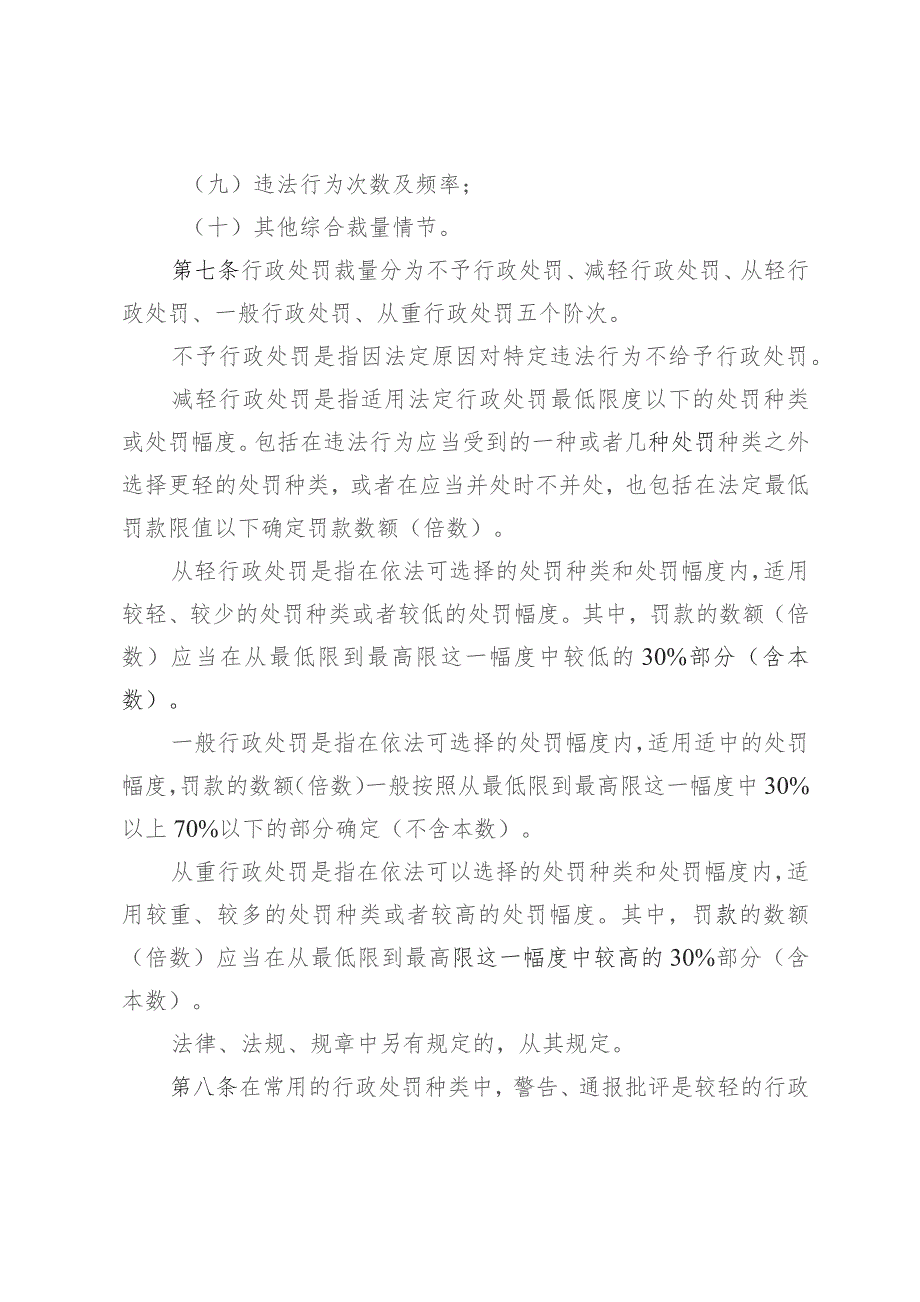 （九）违法行为次数及频率；

（十）其他综合裁量情节。

第七条行政处罚裁量分为不予行政处罚、减轻行政处罚、从轻行政处罚、一般行政处罚、从重行政处罚五个阶次。

不予行政处罚是指因法定原因对特定违法行为不给予行政处罚。

减轻行政处罚是指适用法定行政处罚最低限度以下的处罚种类或处罚幅度。包括在违法行为应当受到的一种或者几种处罚种类之外选择更轻的处罚种类，或者在应当并处时不并处，也包括在法定最低罚款限值以下确定罚款数额（倍数）。

从轻行政处罚是指在依法可选择的处罚种类和处罚幅度内，适用较轻、较少的处罚种类或者较低的处罚幅度。其中，罚款的数额（倍数）应当在从最低限到最高限这一幅度中较低的30%部分（含本数）。

一般行政处罚是指在依法可选择的处罚幅度内，适用适中的处罚幅度，罚款的数额（倍数）一般按照从最低限到最高限这一幅度中30%以上70%以下的部分确定（不含本数）。

从重行政处罚是指在依法可以选择的处罚种类和处罚幅度内，适用较重、较多的处罚种类或者较高的处罚幅度。其中，罚款的数额（倍数）应当在从最低限到最高限这一幅度中较高的30%部分（含本数）。

法律、法规、规章中另有规定的，从其规定。

第八条在常用的行政处罚种类中，警告、通报批评是较轻的行政